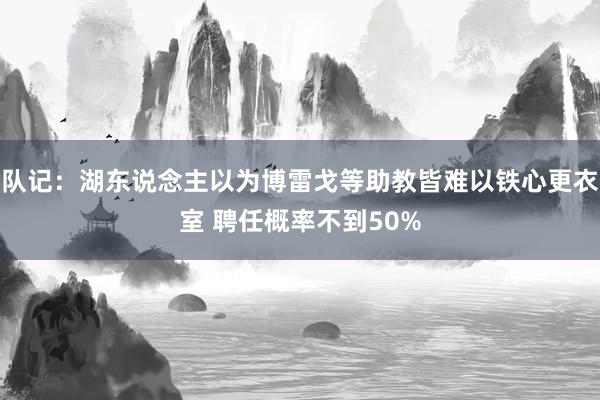 队记：湖东说念主以为博雷戈等助教皆难以铁心更衣室 聘任概率不到50%